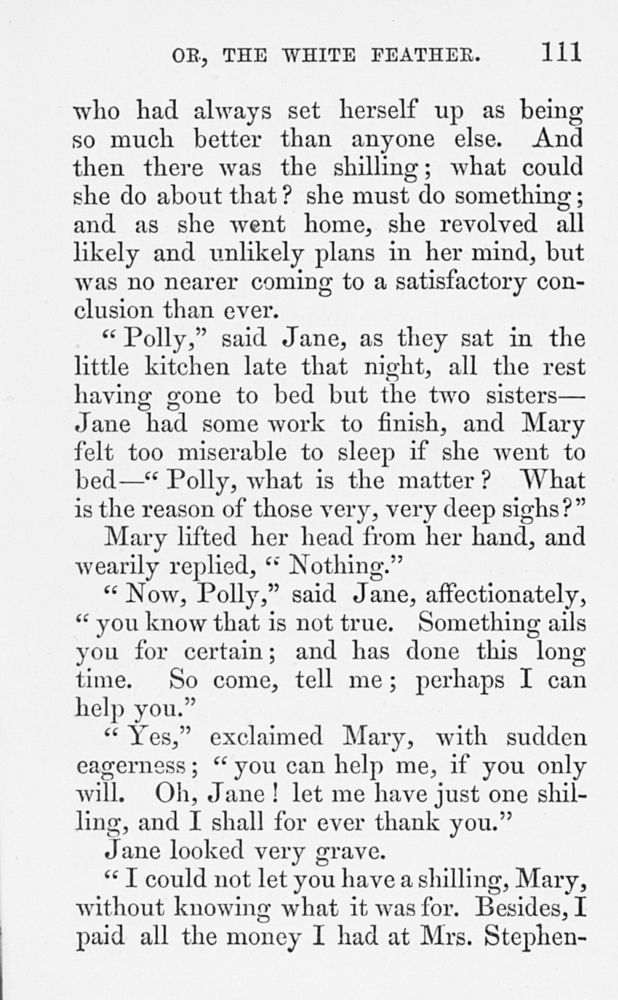 OR, THE WHITE FEATHER. 111

who had always set herself up as being so much better than anyone else. And then there was the shilling; what could she do about that? she must do something; and as she went home, she revolved all likely and unlikely plans in her mind, but was no nearer coming to a satisfactory conclusion than ever.

"Polly," said Jane, as they sat in the little kitchen late that night, all the rest having gone to bed but the two sisters—Jane had some work to finish, and Mary felt too miserable to sleep if she went to bed—"Polly, what is the matter? What is the reason of those very, very deep sighs?"

Mary lifted her head from her hand, and wearily replied, "Nothing."

"Now, Polly," said Jane, affectionately, "you know that is not true. Something ails you for certain; and has done this long time. So come, tell me; perhaps I can help you."

"Yes," exclaimed Mary, with sudden eagerness; "you can help me, if you only will. Oh, Jane! let me have just one shilling, and I shall for ever thank you."

Jane looked very grave.

"I could not let you have a shilling, Mary, without knowing what it was for. Besides, I paid all the money I had at Mrs. Stephen-